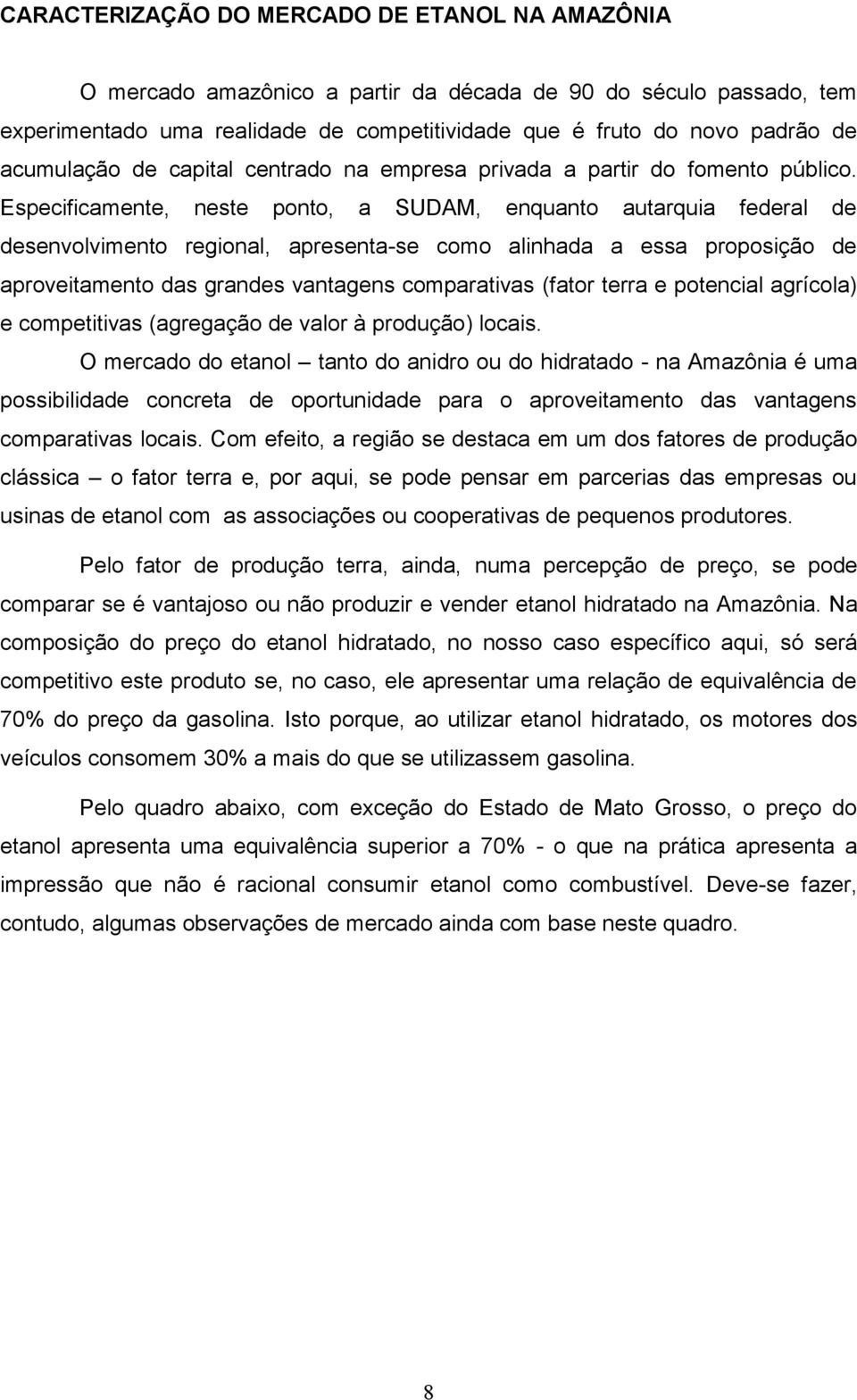 CARACTERIZAÇÃO DO MERCADO DE ETANOL NA AMAZÔNIA

O mercado amazônico a partir da década de 90 do século passado, tem experimentado uma realidade de competitividade que é fruto do novo padrão de acumulação de capital centrado na empresa privada a partir do fomento público. Especificamente, neste ponto, a SUDAM, enquanto autarquia federal de desenvolvimento regional, apresenta-se como alinhada a essa proposição de aproveitamento das grandes vantagens comparativas (fator terra e potencial agrícola) e competitivas (agregação de valor à produção) locais.

O mercado do etanol – tanto do anidro ou do hidratado - na Amazônia é uma possibilidade concreta de oportunidade para o aproveitamento das vantagens comparativas locais. Com efeito, a região se destaca em um dos fatores de produção clássica – o fator terra e, por aqui, se pode pensar em parcerias das empresas ou usinas de etanol com as associações ou cooperativas de pequenos produtores.

Pelo fator de produção terra, ainda, numa percepção de preço, se pode comparar se é vantajoso ou não produzir e vender etanol hidratado na Amazônia. Na composição do preço do etanol hidratado, no nosso caso específico aqui, só será competitivo este produto se, no caso, ele apresentar uma relação de equivalência de 70% do preço da gasolina. Isto porque, ao utilizar etanol hidratado, os motores dos veículos consomem 30% a mais do que se utilizassem gasolina.

Pelo quadro abaixo, com exceção do Estado de Mato Grosso, o preço do etanol apresenta uma equivalência superior a 70% - o que na prática apresenta a impressão que não é racional consumir etanol como combustível. Deve-se fazer, contudo, algumas observações de mercado ainda com base neste quadro.

8